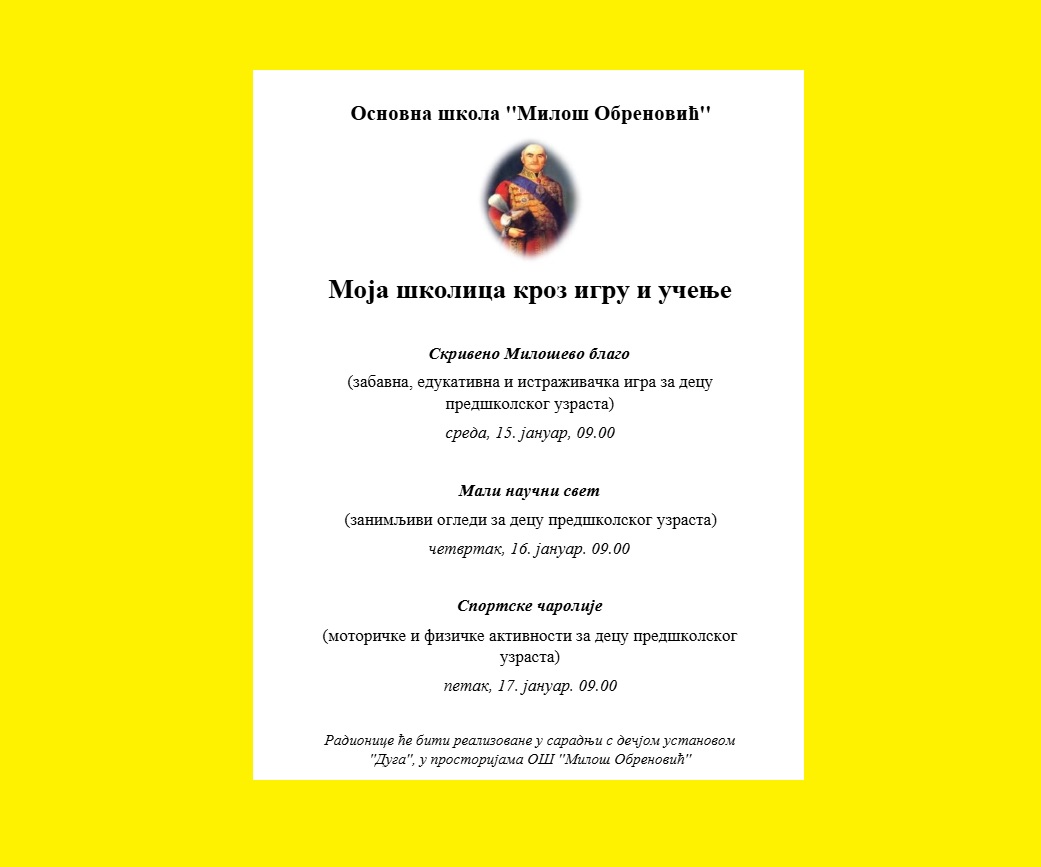 Основна школа "Милош Обреновић"

Моја школица кроз игру и учење

Скривено Милошево благо

(забавна, едукативна и истраживачка игра за децу предшколског узраста)

среда, 15. јануар, 09.00

Мали научни свет

(занимљиви огледи за децу предшколског узраста)

четвртак, 16. јануар. 09.00

Спортске чаролије

(моторичке и физичке активности за децу предшколског узраста)

петак, 17. јануар. 09.00

Радионице ће бити реализоване у сарадњи с дечјом установом "Дуга", у просторијама ОШ "Милош Обреновић"